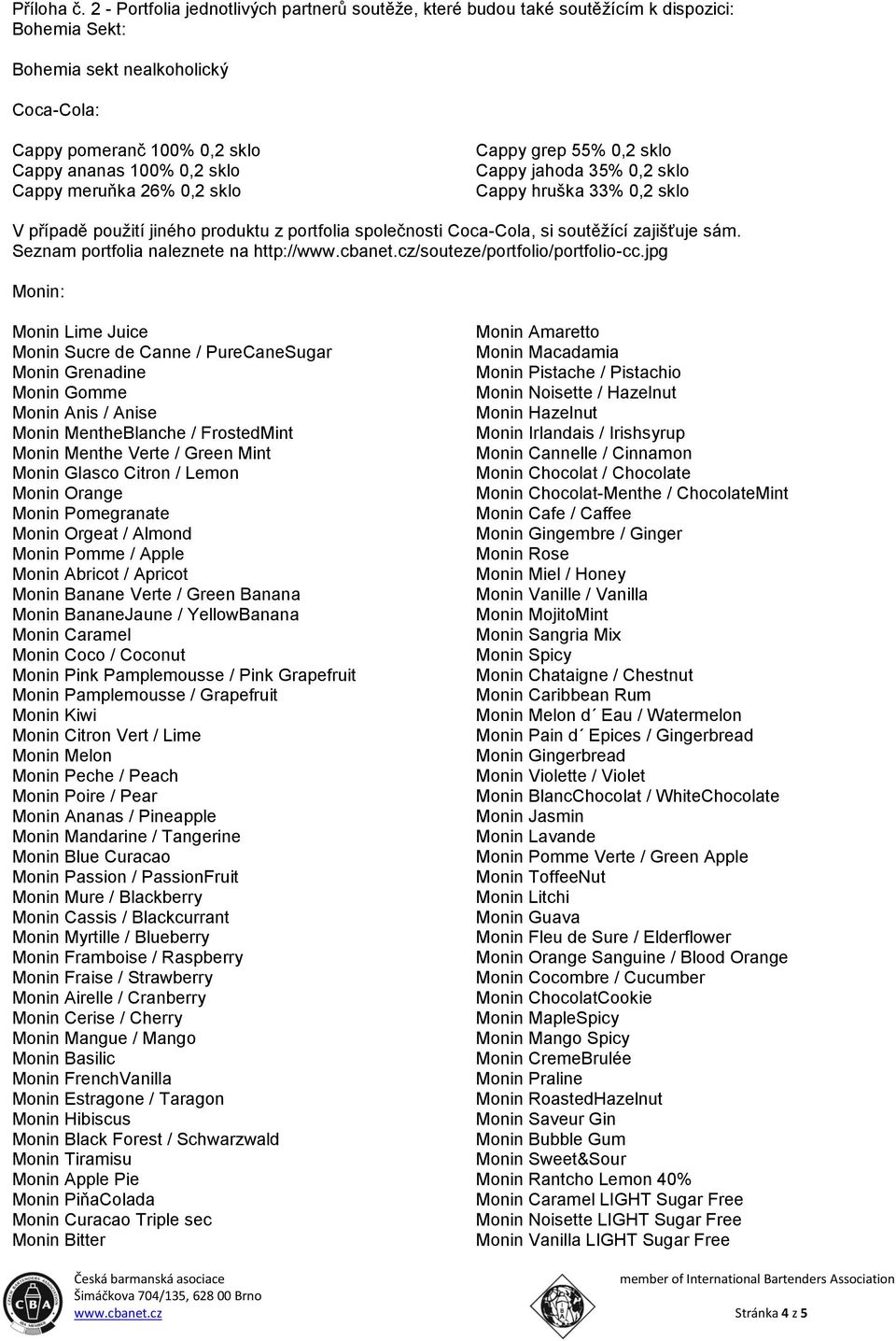 Příloha č. 2 - Portfolia jednotlivých partnerů soutěže, které budou také soutěžícím k dispozici:
Bohemia Sekt:

Bohemia sekt nealkoholický

Coca-Cola:

Cappy pomeranč 100% 0,2 sklo
Cappy ananas 100% 0,2 sklo
Cappy meruňka 26% 0,2 sklo

Cappy grep 55% 0,2 sklo
Cappy jahoda 35% 0,2 sklo
Cappy hruška 33% 0,2 sklo

V případě použití jiného produktu z portfolia společnosti Coca-Cola, si soutěžící zajišťuje sám. Seznam portfolia naleznete na http://www.cbanet.cz/souteze/portfolio/portfolio-cc.jpg

Monin:

Monin Lime Juice
Monin Sucre de Canne / PureCaneSugar
Monin Grenadine
Monin Gomme
Monin Anis / Anise
Monin MentheBlanche / FrostedMint
Monin Menthe Verte / Green Mint
Monin Glasco Citron / Lemon
Monin Orange
Monin Pomegranate
Monin Orgeat / Almond
Monin Pomme / Apple
Monin Abricot / Apricot
Monin Banane Verte / Green Banana
Monin BananeJaune / YellowBanana
Monin Caramel
Monin Coco / Coconut
Monin Pink Pamplemousse / Pink Grapefruit
Monin Pamplemousse / Grapefruit
Monin Kiwi
Monin Citron Vert / Lime
Monin Melon
Monin Peche / Peach
Monin Poire / Pear
Monin Ananas / Pineapple
Monin Mandarine / Tangerine
Monin Blue Curacao
Monin Passion / PassionFruit
Monin Mure / Blackberry
Monin Cassis / Blackcurrant
Monin Myrtille / Blueberry
Monin Framboise / Raspberry
Monin Fraise / Strawberry
Monin Airelle / Cranberry
Monin Cerise / Cherry
Monin Mangue / Mango
Monin Basilic
Monin FrenchVanilla
Monin Estragone / Taragon
Monin Hibiscus
Monin Black Forest / Schwarzwald
Monin Tiramisu
Monin Apple Pie
Monin PiňaColada
Monin Curacao Triple sec
Monin Bitter

Monin Amaretto
Monin Macadamia
Monin Pistache / Pistachio
Monin Noisette / Hazelnut
Monin Hazelnut
Monin Irlandais / Irishsyrup
Monin Cannelle / Cinnamon
Monin Chocolat / Chocolate
Monin Chocolat-Menthe / ChocolateMint
Monin Cafe / Caffee
Monin Gingembre / Ginger
Monin Rose
Monin Miel / Honey
Monin Vanille / Vanilla
Monin MojitoMint
Monin Sangria Mix
Monin Spicy
Monin Chataigne / Chestnut
Monin Caribbean Rum
Monin Melon d´ Eau / Watermelon
Monin Pain d´ Epices / Gingerbread
Monin Gingerbread
Monin Violette / Violet
Monin BlancChocolat / WhiteChocolate
Monin Jasmin
Monin Lavande
Monin Pomme Verte / Green Apple
Monin ToffeeNut
Monin Litchi
Monin Guava
Monin Fleu de Sure / Elderflower
Monin Orange Sanguine / Blood Orange
Monin Cocombre / Cucumber
Monin ChocolatCookie
Monin MapleSpicy
Monin Mango Spicy
Monin CremeBrulée
Monin Praline
Monin RoastedHazelnut
Monin Saveur Gin
Monin Bubble Gum
Monin Sweet&Sour
Monin Rantcho Lemon 40%
Monin Caramel LIGHT Sugar Free
Monin Noisette LIGHT Sugar Free
Monin Vanilla LIGHT Sugar Free

CBA
Česká barmanská asociace
Šimáčkova 704/135, 628 00 Brno
www.cbanet.cz

member of International Bartenders Association

Stránka 4 z 5